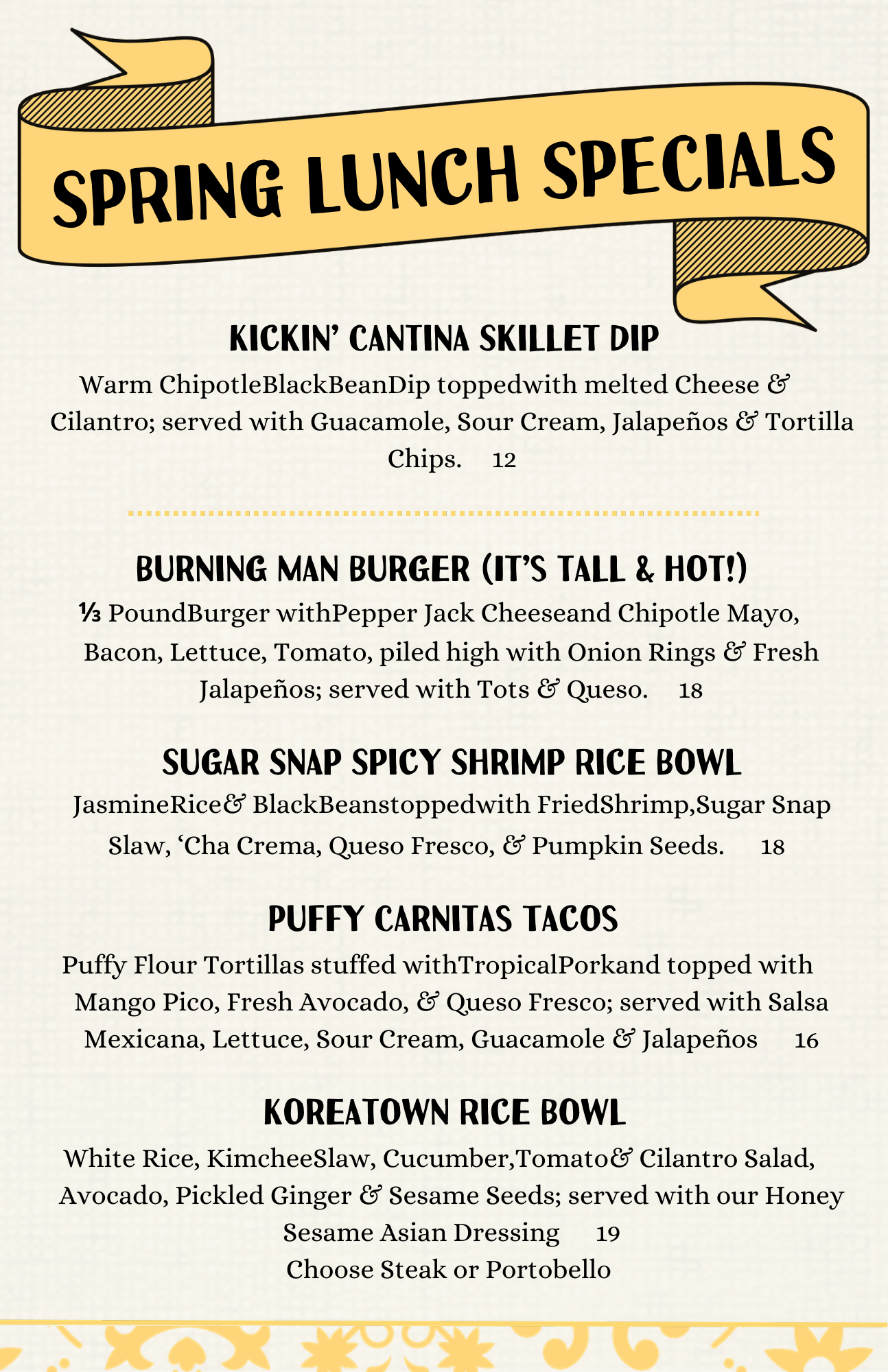 SPRING LUNCH SPECIALS

KICKIN' CANTINA SKILLET DIP

Warm ChipotleBlackBeanDip toppedwith melted Cheese & Cilantro; served with Guacamole, Sour Cream, Jalapeños & Tortilla Chips. 12

BURNING MAN BURGER (IT'S TALL & HOT!)

⅓ PoundBurger withPepper Jack Cheeseand Chipotle Mayo, Bacon, Lettuce, Tomato, piled high with Onion Rings & Fresh Jalapeños; served with Tots & Queso. 18

SUGAR SNAP SPICY SHRIMP RICE BOWL

JasmineRice& BlackBeanstoppedwith FriedShrimp,Sugar Snap Slaw, 'Cha Crema, Queso Fresco, & Pumpkin Seeds. 18

PUFFY CARNITAS TACOS

Puffy Flour Tortillas stuffed withTropicalPorkand topped with Mango Pico, Fresh Avocado, & Queso Fresco; served with Salsa Mexicana, Lettuce, Sour Cream, Guacamole & Jalapeños 16

KOREATOWN RICE BOWL

White Rice, KimcheeSlaw, Cucumber,Tomato& Cilantro Salad, Avocado, Pickled Ginger & Sesame Seeds; served with our Honey Sesame Asian Dressing 19
Choose Steak or Portobello